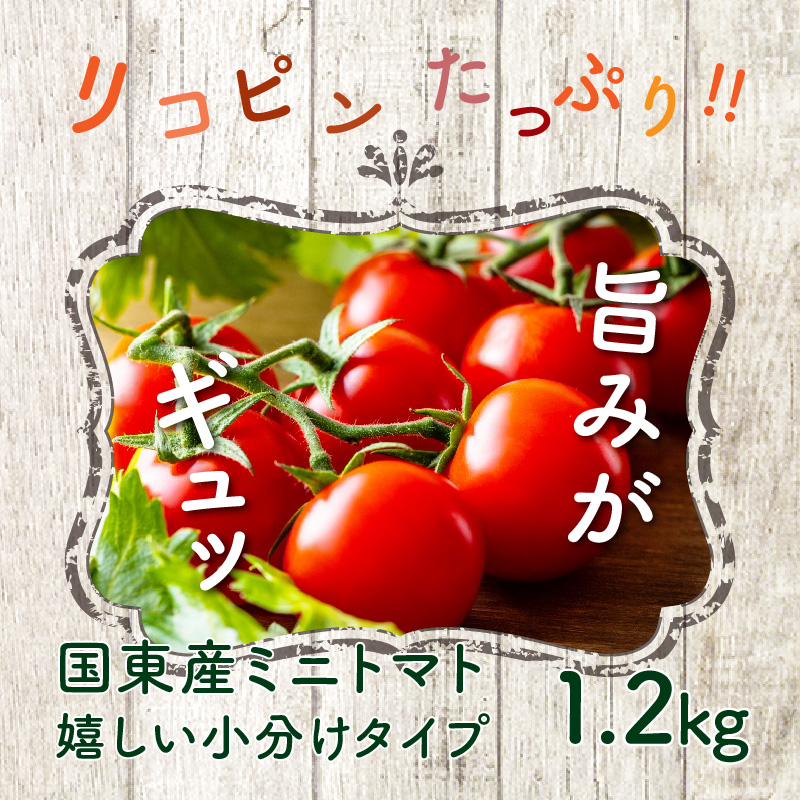 リコピン たっぷり!!

旨みが

ギュッ

国東産ミニトマト
嬉しい小分けタイプ

1.2kg